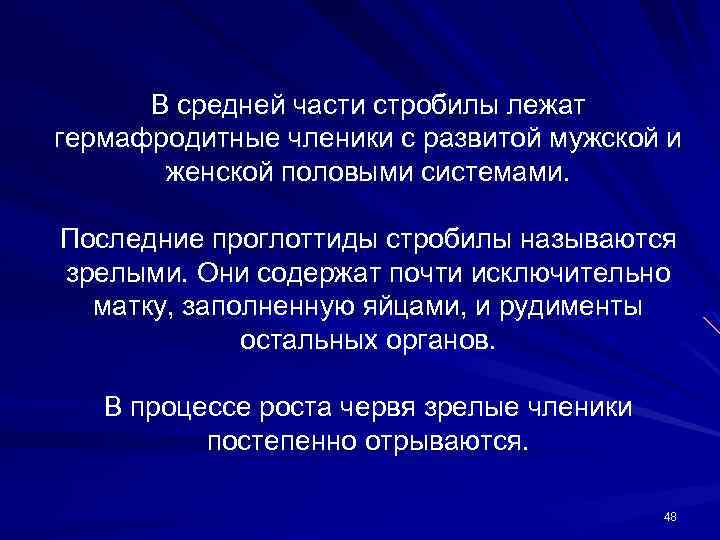 В средней части стробилы лежат гермафродитные членики с развитой мужской и женской половыми системами.

Последние проглоттиды стробилы называются зрелыми. Они содержат почти исключительно матку, заполненную яйцами, и рудименты остальных органов.

В процессе роста червя зрелые членики постепенно отрываются.

48